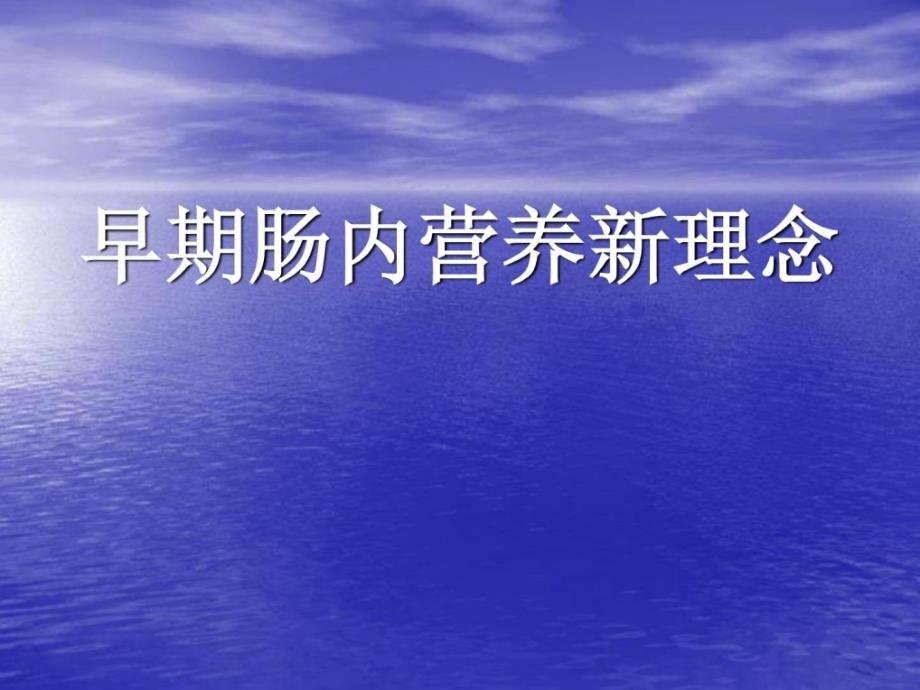 早期肠内营养新理念